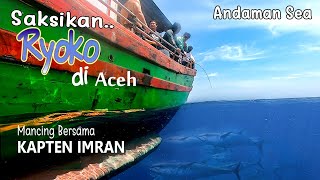 Saksikan..
Ryoko
di Aceh

Andaman Sea

Mancing Bersama
KAPTEN IMRAN